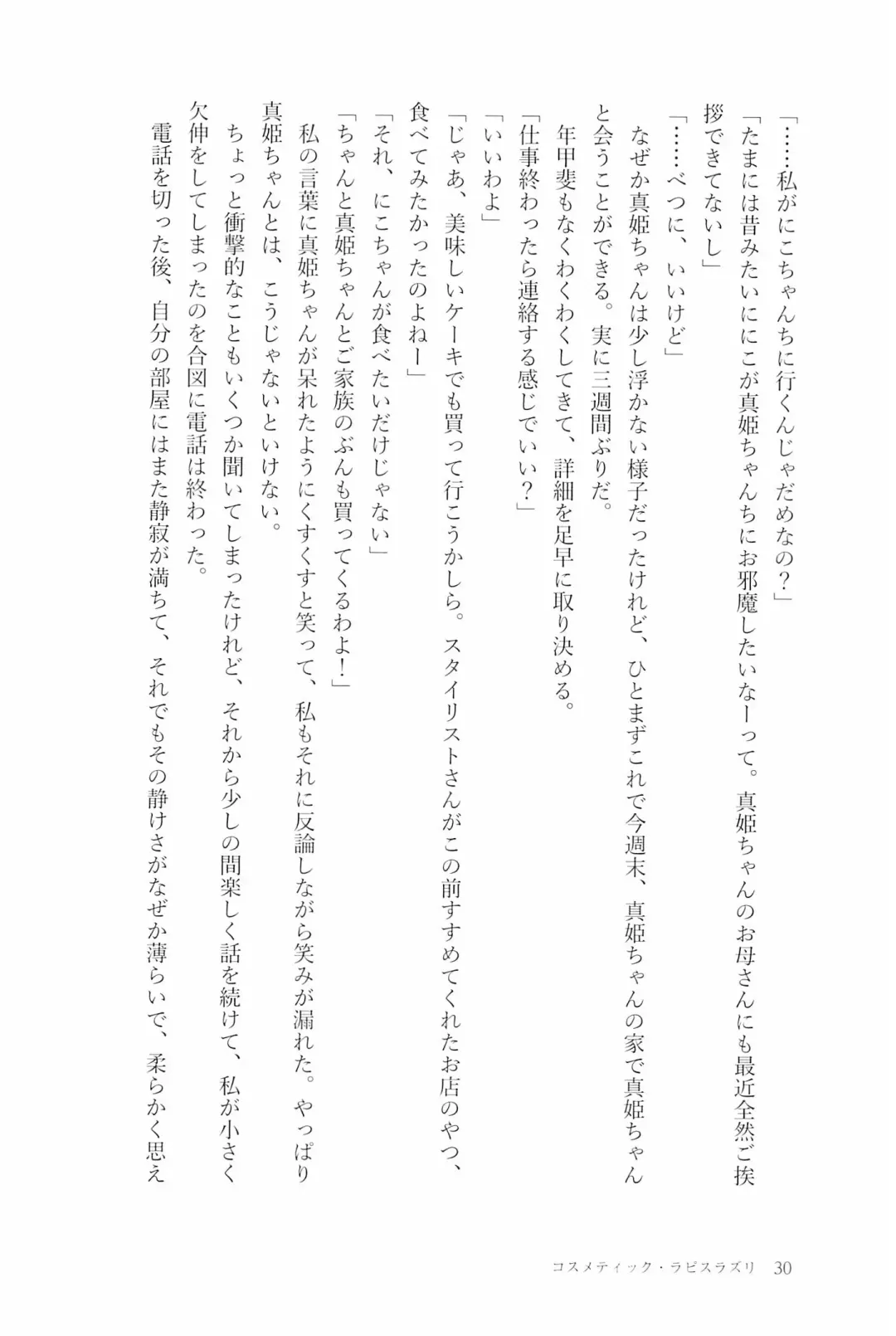 「……私がにこちゃんちに行くんじゃだめなの？」

「たまには昔みたいににこが真姫ちゃんちにお邪魔したいなーって。真姫ちゃんのお母さんにも最近全然ご挨拶できてないし」

「……べつに、いいけど」

なぜか真姫ちゃんは少し浮かない様子だったけれど、ひとまずこれで今週末、真姫ちゃんの家で真姫ちゃんと会うことができる。実に三週間ぶりだ。

年甲斐もなくわくわくしてきて、詳細を足早に取り決める。

「仕事終わったら連絡する感じでいい？」

「いいわよ」

「じゃあ、美味しいケーキでも買って行こうかしら。スタイリストさんがこの前すすめてくれたお店のやつ、食べてみたかったのよねー」

「それ、にこちゃんが食べたいだけじゃない」

「ちゃんと真姫ちゃんとご家族のぶんも買ってくるわよ！」

私の言葉に真姫ちゃんが呆れたようにくすくすと笑って、私もそれに反論しながら笑みが漏れた。やっぱり真姫ちゃんとは、こうじゃないといけない。

ちょっと衝撃的なこともいくつか聞いてしまったけれど、それから少しの間楽しく話を続けて、私が小さく欠伸をしてしまったのを合図に電話は終わった。

電話を切った後、自分の部屋にはまた静寂が満ちて、それでもその静けさがなぜか薄らいで、柔らかく思え

コスメティック・ラピスラズリ　30